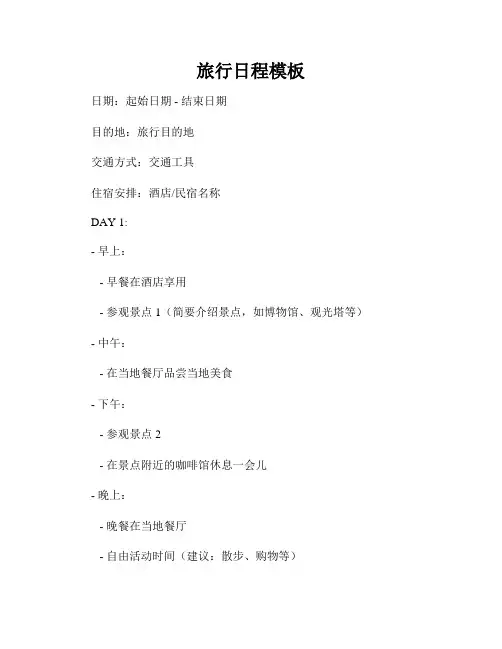 旅行日程模板

日期：起始日期 - 结束日期

目的地：旅行目的地

交通方式：交通工具

住宿安排：酒店/民宿名称

DAY 1:

- 早上：

- 早餐在酒店享用

- 参观景点 1（简要介绍景点，如博物馆、观光塔等）

- 中午：

- 在当地餐厅品尝当地美食

- 下午：

- 参观景点 2

- 在景点附近的咖啡馆休息一会儿

- 晚上：

- 晚餐在当地餐厅

- 自由活动时间（建议：散步、购物等）